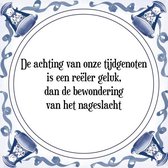 De achting van onze tijdgenoten
is een reëler geluk,
dan de bewondering
van het nageslacht